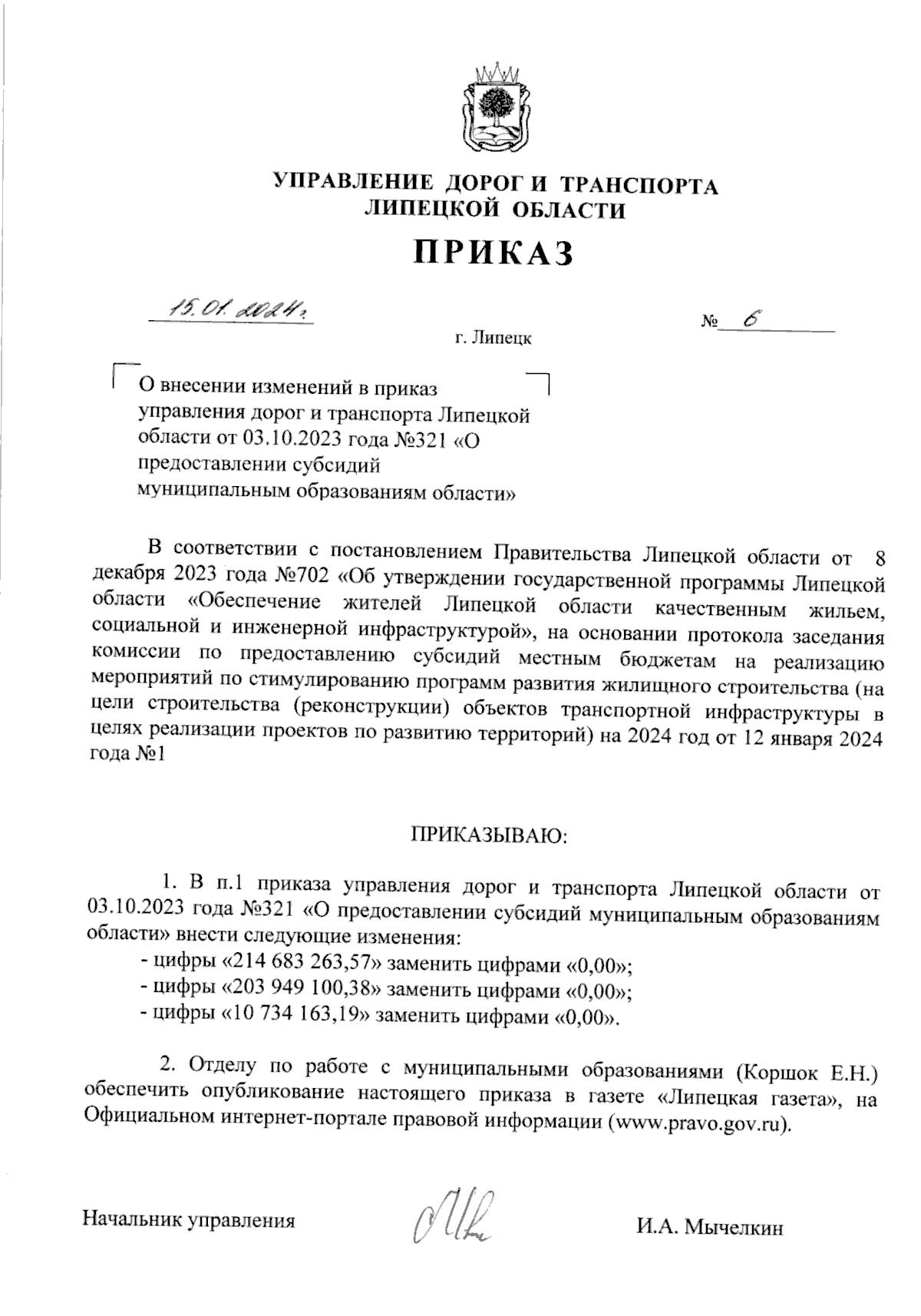 УПРАВЛЕНИЕ ДОРОГ И ТРАНСПОРТА
ЛИПЕЦКОЙ ОБЛАСТИ

ПРИКАЗ

15.01.2024г.

№ 6

г. Липецк

О внесении изменений в приказ управления дорог и транспорта Липецкой области от 03.10.2023 года №321 «О предоставлении субсидий муниципальным образованиям области»

В соответствии с постановлением Правительства Липецкой области от 8 декабря 2023 года №702 «Об утверждении государственной программы Липецкой области «Обеспечение жителей Липецкой области качественным жильем, социальной и инженерной инфраструктурой», на основании протокола заседания комиссии по предоставлению субсидий местным бюджетам на реализацию мероприятий по стимулированию программ развития жилищного строительства (на цели строительства (реконструкции) объектов транспортной инфраструктуры в целях реализации проектов по развитию территорий) на 2024 год от 12 января 2024 года №1

ПРИКАЗЫВАЮ:

1. В п.1 приказа управления дорог и транспорта Липецкой области от 03.10.2023 года №321 «О предоставлении субсидий муниципальным образованиям области» внести следующие изменения:
- цифры «214 683 263,57» заменить цифрами «0,00»;
- цифры «203 949 100,38» заменить цифрами «0,00»;
- цифры «10 734 163,19» заменить цифрами «0,00».

2. Отделу по работе с муниципальными образованиями (Коршок Е.Н.) обеспечить опубликование настоящего приказа в газете «Липецкая газета», на Официальном интернет-портале правовой информации (www.pravo.gov.ru).

Начальник управления

И.А. Мычелкин